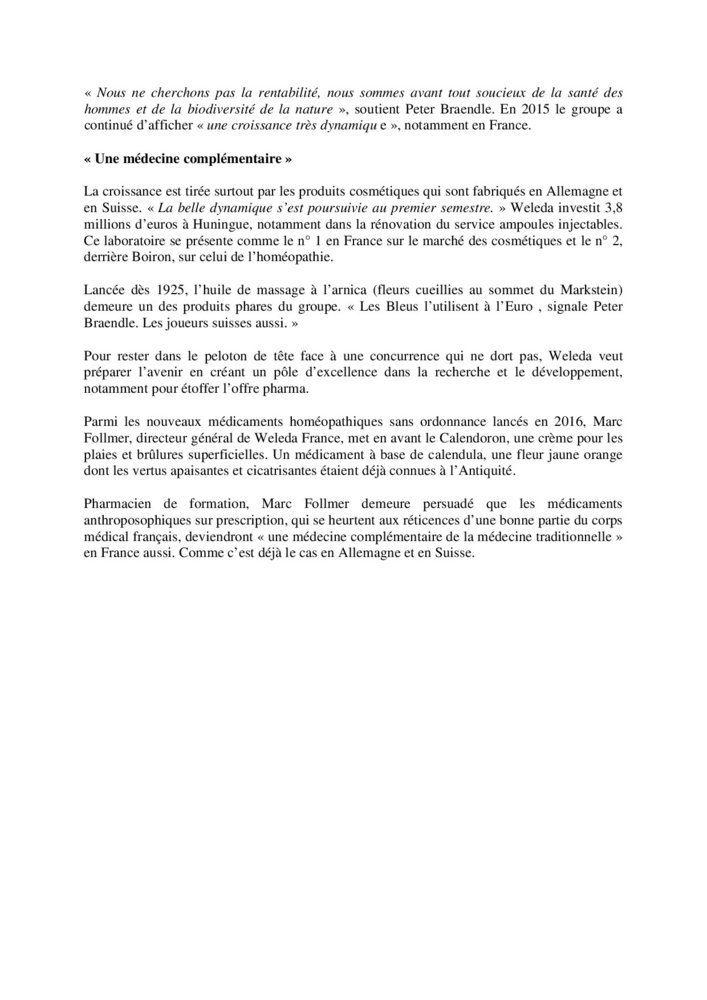 « Nous ne cherchons pas la rentabilité, nous sommes avant tout soucieux de la santé des hommes et de la biodiversité de la nature », soutient Peter Braendle. En 2015 le groupe a continué d'afficher « une croissance très dynamiqu e », notamment en France.

« Une médecine complémentaire »

La croissance est tirée surtout par les produits cosmétiques qui sont fabriqués en Allemagne et en Suisse. « La belle dynamique s'est poursuivie au premier semestre. » Weleda investit 3,8 millions d'euros à Huningue, notamment dans la rénovation du service ampoules injectables. Ce laboratoire se présente comme le n° 1 en France sur le marché des cosmétiques et le n° 2, derrière Boiron, sur celui de l'homéopathie.

Lancée dès 1925, l'huile de massage à l'arnica (fleurs cueillies au sommet du Markstein) demeure un des produits phares du groupe. « Les Bleus l'utilisent à l'Euro , signale Peter Braendle. Les joueurs suisses aussi. »

Pour rester dans le peloton de tête face à une concurrence qui ne dort pas, Weleda veut préparer l'avenir en créant un pôle d'excellence dans la recherche et le développement, notamment pour étoffer l'offre pharma.

Parmi les nouveaux médicaments homéopathiques sans ordonnance lancés en 2016, Marc Follmer, directeur général de Weleda France, met en avant le Calendoron, une crème pour les plaies et brûlures superficielles. Un médicament à base de calendula, une fleur jaune orange dont les vertus apaisantes et cicatrisantes étaient déjà connues à l'Antiquité.

Pharmacien de formation, Marc Follmer demeure persuadé que les médicaments anthroposophiques sur prescription, qui se heurtent aux réticences d'une bonne partie du corps médical français, deviendront « une médecine complémentaire de la médecine traditionnelle » en France aussi. Comme c'est déjà le cas en Allemagne et en Suisse.